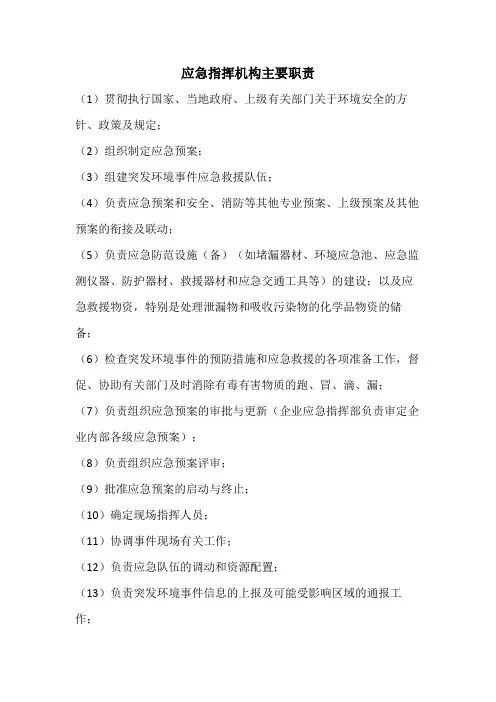 应急指挥机构主要职责

（1）贯彻执行国家、当地政府、上级有关部门关于环境安全的方针、政策及规定；

（2）组织制定应急预案；

（3）组建突发环境事件应急救援队伍；

（4）负责应急预案和安全、消防等其他专业预案、上级预案及其他预案的衔接及联动；

（5）负责应急防范设施（备）（如堵漏器材、环境应急池、应急监测仪器、防护器材、救援器材和应急交通工具等）的建设；以及应急救援物资，特别是处理泄漏物和吸收污染物的化学品物资的储备；

（6）检查突发环境事件的预防措施和应急救援的各项准备工作，督促、协助有关部门及时消除有毒有害物质的跑、冒、滴、漏；

（7）负责组织应急预案的审批与更新（企业应急指挥部负责审定企业内部各级应急预案）；

（8）负责组织应急预案评审；

（9）批准应急预案的启动与终止；

（10）确定现场指挥人员；

（11）协调事件现场有关工作；

（12）负责应急队伍的调动和资源配置；

（13）负责突发环境事件信息的上报及可能受影响区域的通报工作；